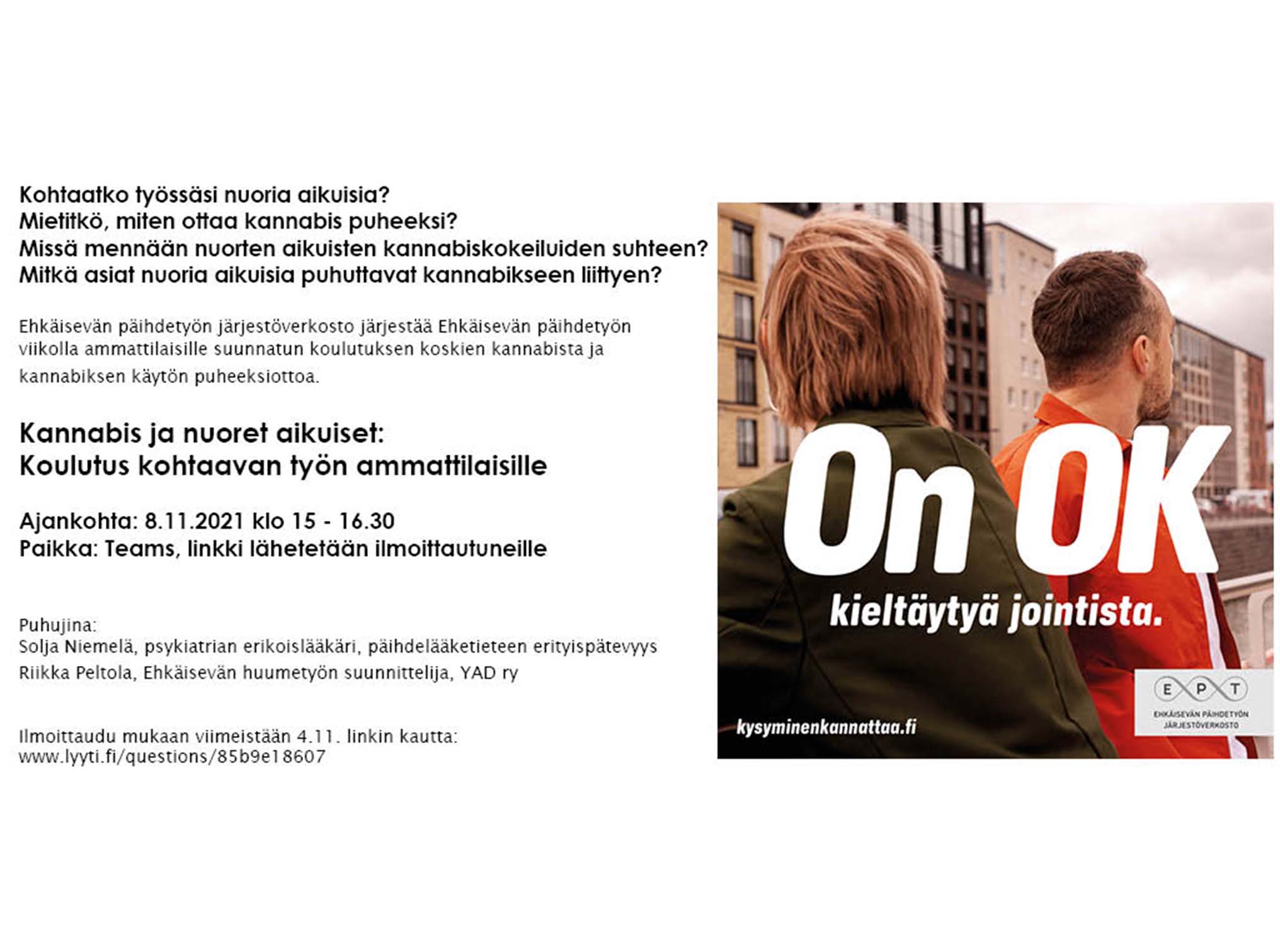 Kohtaatko työssäsi nuoria aikuisia?
Mietitkö, miten ottaa kannabis puheeksi?
Missä mennään nuorten aikuisten kannabiskokeiluiden suhteen?
Mitkä asiat nuoria aikuisia puhuttavat kannabikseen liittyen?

Ehkäisevän päihdetyön järjestöverkosto järjestää Ehkäisevän päihdetyön viikolla ammattilaisille suunnatun koulutuksen koskien kannabista ja kannabiksen käytön puheeksiottoa.

Kannabis ja nuoret aikuiset:
Koulutus kohtaavan työn ammattilaisille

Ajankohta: 8.11.2021 klo 15 - 16.30
Paikka: Teams, linkki lähetetään ilmoittautuneille

Puhujina:
Solja Niemelä, psykiatrian erikoislääkäri, päihdelääketieteen erityispätevyys
Riikka Peltola, Ehkäisevän huumetyön suunnittelija, YAD ry

Ilmoittaudu mukaan viimeistään 4.11. linkin kautta:
www.lyyti.fi/questions/85b9e18607

On OK
kieltäytyä jointista.

kysyminenkannattaa.fi

E P T
EHKÄISEVÄN PÄIHDETYÖN JÄRJESTÖVERKOSTO